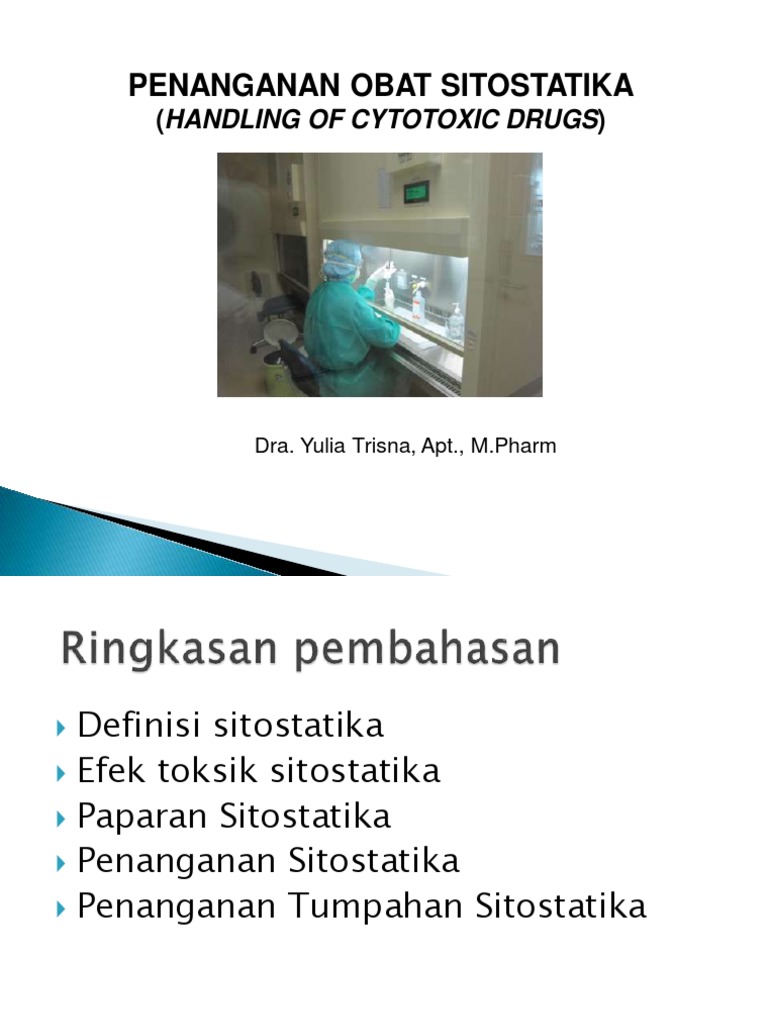 PENANGANAN OBAT SITOSTATIKA
(HANDLING OF CYTOTOXIC DRUGS)

Dra. Yulia Trisna, Apt., M.Pharm

Ringkasan pembahasan

Definisi sitostatika
Efek toksik sitostatika
Paparan Sitostatika
Penanganan Sitostatika
Penanganan Tumpahan Sitostatika